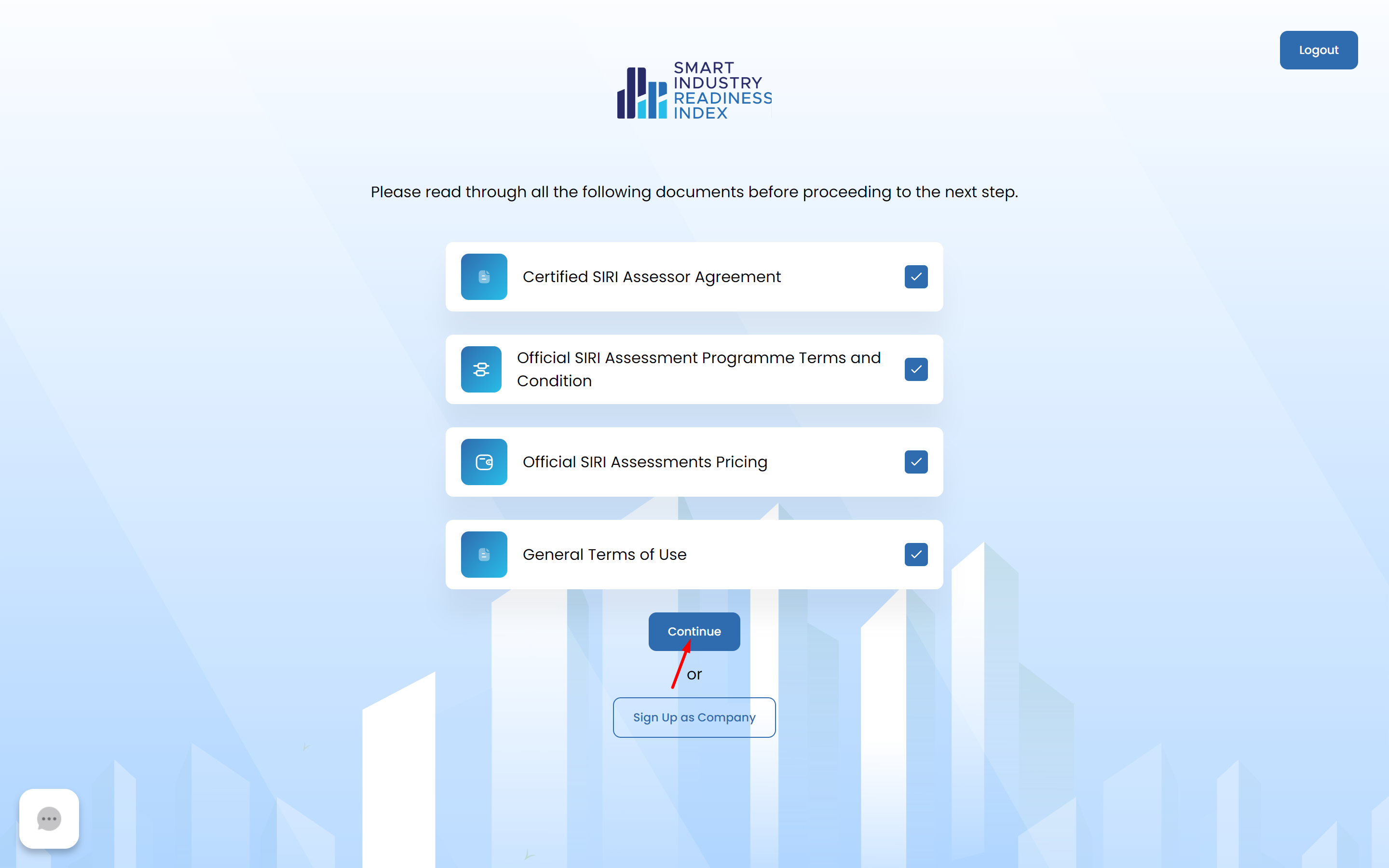 Logout

SMART INDUSTRY READINESS INDEX

Please read through all the following documents before proceeding to the next step.

Certified SIRI Assessor Agreement

Official SIRI Assessment Programme Terms and Condition

Official SIRI Assessments Pricing

General Terms of Use

Continue

or

Sign Up as Company